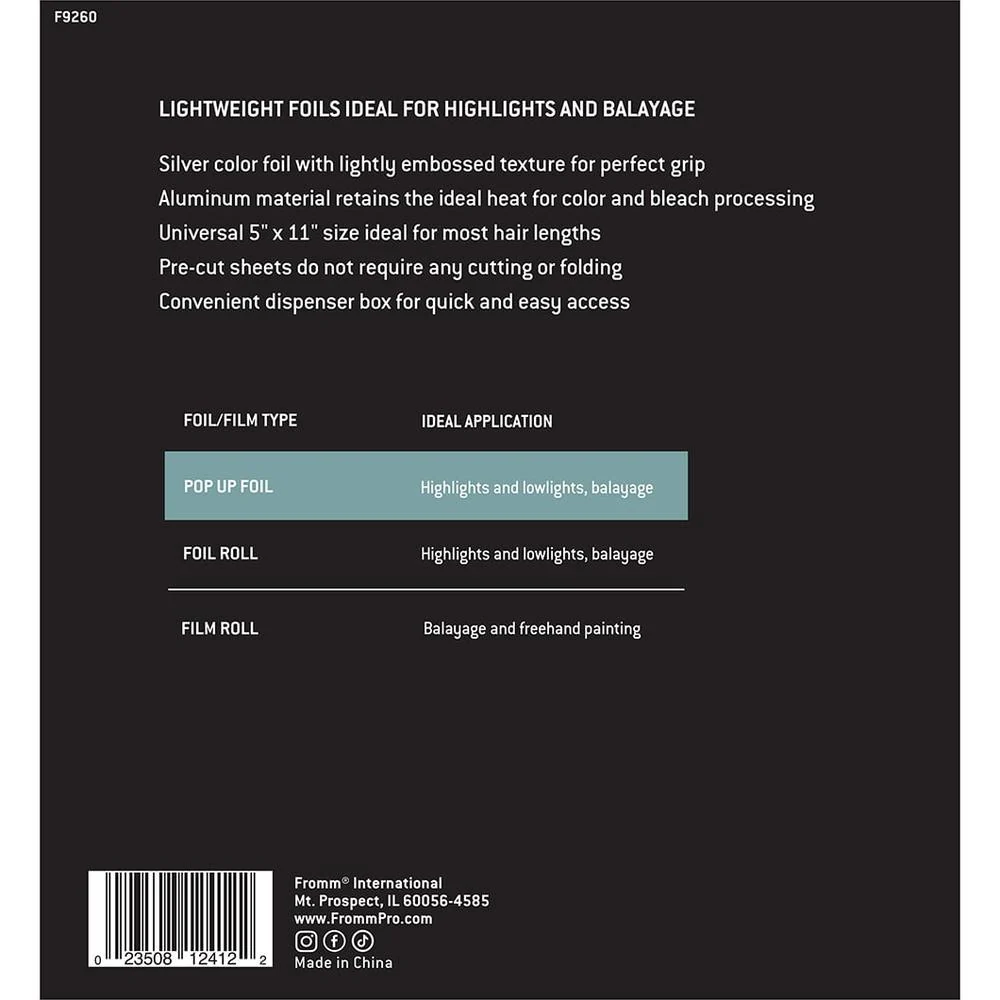 F9260

LIGHTWEIGHT FOILS IDEAL FOR HIGHLIGHTS AND BALAYAGE

Silver color foil with lightly embossed texture for perfect grip
Aluminum material retains the ideal heat for color and bleach processing
Universal 5" x 11" size ideal for most hair lengths
Pre-cut sheets do not require any cutting or folding
Convenient dispenser box for quick and easy access

| FOIL/FILM TYPE | IDEAL APPLICATION |
|---|---|
| POP UP FOIL | Highlights and lowlights, balayage |
| FOIL ROLL | Highlights and lowlights, balayage |
| FILM ROLL | Balayage and freehand painting |

0 23508 12412 2

Fromm® International
Mt. Prospect, IL 60056-4585
www.FrommPro.com
Made in China